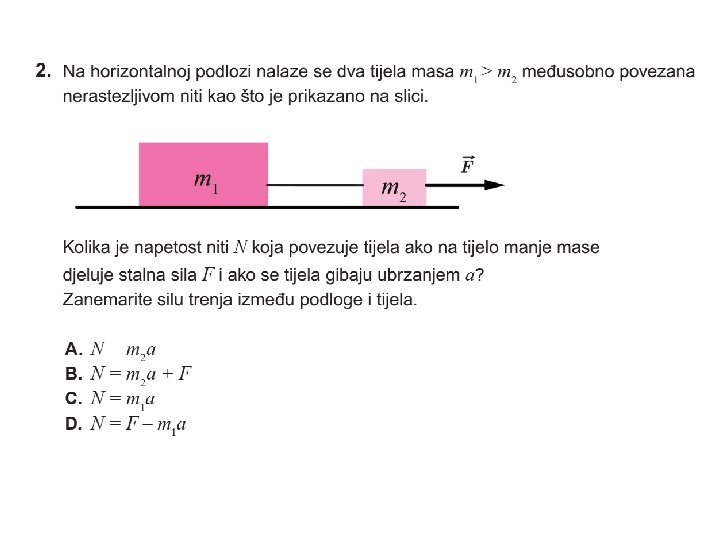 **2.** Na horizontalnoj podlozi nalaze se dva tijela masa $m_1 > m_2$ međusobno povezana nerastezljivom niti kao što je prikazano na slici.

$m_1$ $m_2$ $\vec{F}$

Kolika je napetost niti $N$ koja povezuje tijela ako na tijelo manje mase djeluje stalna sila $F$ i ako se tijela gibaju ubrzanjem $a$?
Zanemarite silu trenja između podloge i tijela.

**A.** $N \quad m_2a$
**B.** $N = m_2a + F$
**C.** $N = m_1a$
**D.** $N = F - m_1a$